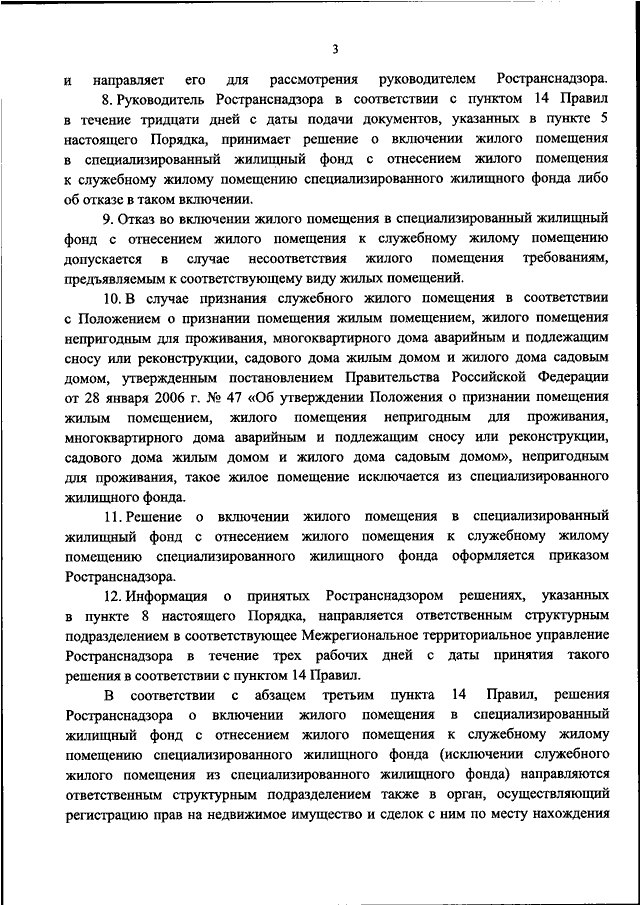 3

и направляет его для рассмотрения руководителем Ространснадзора.

8. Руководитель Ространснадзора в соответствии с пунктом 14 Правил в течение тридцати дней с даты подачи документов, указанных в пункте 5 настоящего Порядка, принимает решение о включении жилого помещения в специализированный жилищный фонд с отнесением жилого помещения к служебному жилому помещению специализированного жилищного фонда либо об отказе в таком включении.

9. Отказ во включении жилого помещения в специализированный жилищный фонд с отнесением жилого помещения к служебному жилому помещению допускается в случае несоответствия жилого помещения требованиям, предъявляемым к соответствующему виду жилых помещений.

10. В случае признания служебного жилого помещения в соответствии с Положением о признании помещения жилым помещением, жилого помещения непригодным для проживания, многоквартирного дома аварийным и подлежащим сносу или реконструкции, садового дома жилым домом и жилого дома садовым домом, утвержденным постановлением Правительства Российской Федерации от 28 января 2006 г. № 47 «Об утверждении Положения о признании помещения жилым помещением, жилого помещения непригодным для проживания, многоквартирного дома аварийным и подлежащим сносу или реконструкции, садового дома жилым домом и жилого дома садовым домом», непригодным для проживания, такое жилое помещение исключается из специализированного жилищного фонда.

11. Решение о включении жилого помещения в специализированный жилищный фонд с отнесением жилого помещения к служебному жилому помещению специализированного жилищного фонда оформляется приказом Ространснадзора.

12. Информация о принятых Ространснадзором решениях, указанных в пункте 8 настоящего Порядка, направляется ответственным структурным подразделением в соответствующее Межрегиональное территориальное управление Ространснадзора в течение трех рабочих дней с даты принятия такого решения в соответствии с пунктом 14 Правил.

В соответствии с абзацем третьим пункта 14 Правил, решения Ространснадзора о включении жилого помещения в специализированный жилищный фонд с отнесением жилого помещения к служебному жилому помещению специализированного жилищного фонда (исключении служебного жилого помещения из специализированного жилищного фонда) направляются ответственным структурным подразделением также в орган, осуществляющий регистрацию прав на недвижимое имущество и сделок с ним по месту нахождения